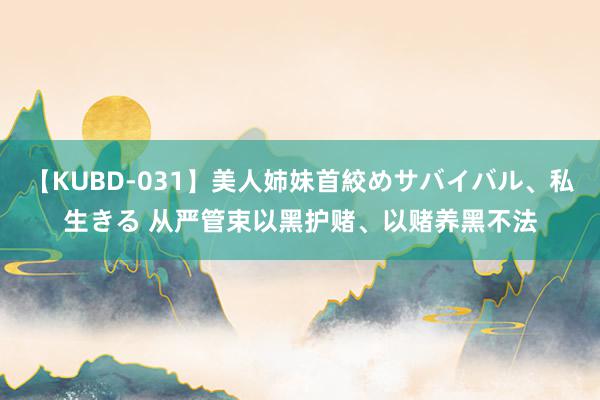 【KUBD-031】美人姉妹首絞めサバイバル、私生きる 从严管束以黑护赌、以赌养黑不法